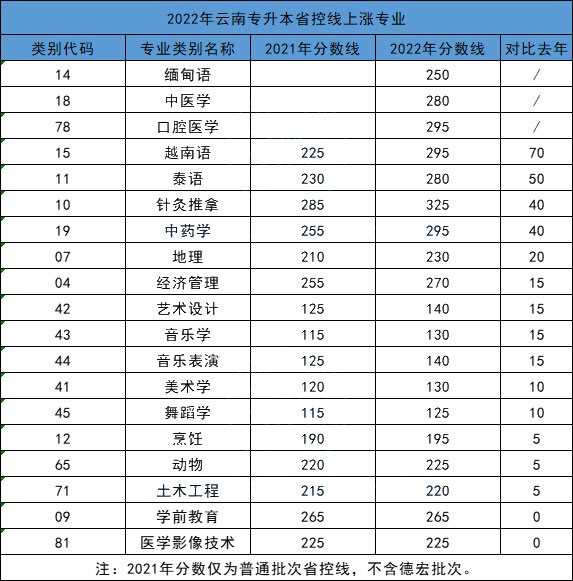 2022年云南专升本省控线上涨专业

| 类别代码 | 专业类别名称 | 2021年分数线 | 2022年分数线 | 对比去年 |
|---|---|---|---|---|
| 14 | 缅甸语 | | 250 | / |
| 18 | 中医学 | | 280 | / |
| 78 | 口腔医学 | | 295 | / |
| 15 | 越南语 | 225 | 295 | 70 |
| 11 | 泰语 | 230 | 280 | 50 |
| 10 | 针灸推拿 | 285 | 325 | 40 |
| 19 | 中药学 | 255 | 295 | 40 |
| 07 | 地理 | 210 | 230 | 20 |
| 04 | 经济管理 | 255 | 270 | 15 |
| 42 | 艺术设计 | 125 | 140 | 15 |
| 43 | 音乐学 | 115 | 130 | 15 |
| 44 | 音乐表演 | 125 | 140 | 15 |
| 41 | 美术学 | 120 | 130 | 10 |
| 45 | 舞蹈学 | 115 | 125 | 10 |
| 12 | 烹饪 | 190 | 195 | 5 |
| 65 | 动物 | 220 | 225 | 5 |
| 71 | 土木工程 | 215 | 220 | 5 |
| 09 | 学前教育 | 265 | 265 | 0 |
| 81 | 医学影像技术 | 225 | 225 | 0 |

注：2021年分数仅为普通批次省控线，不含德宏批次。